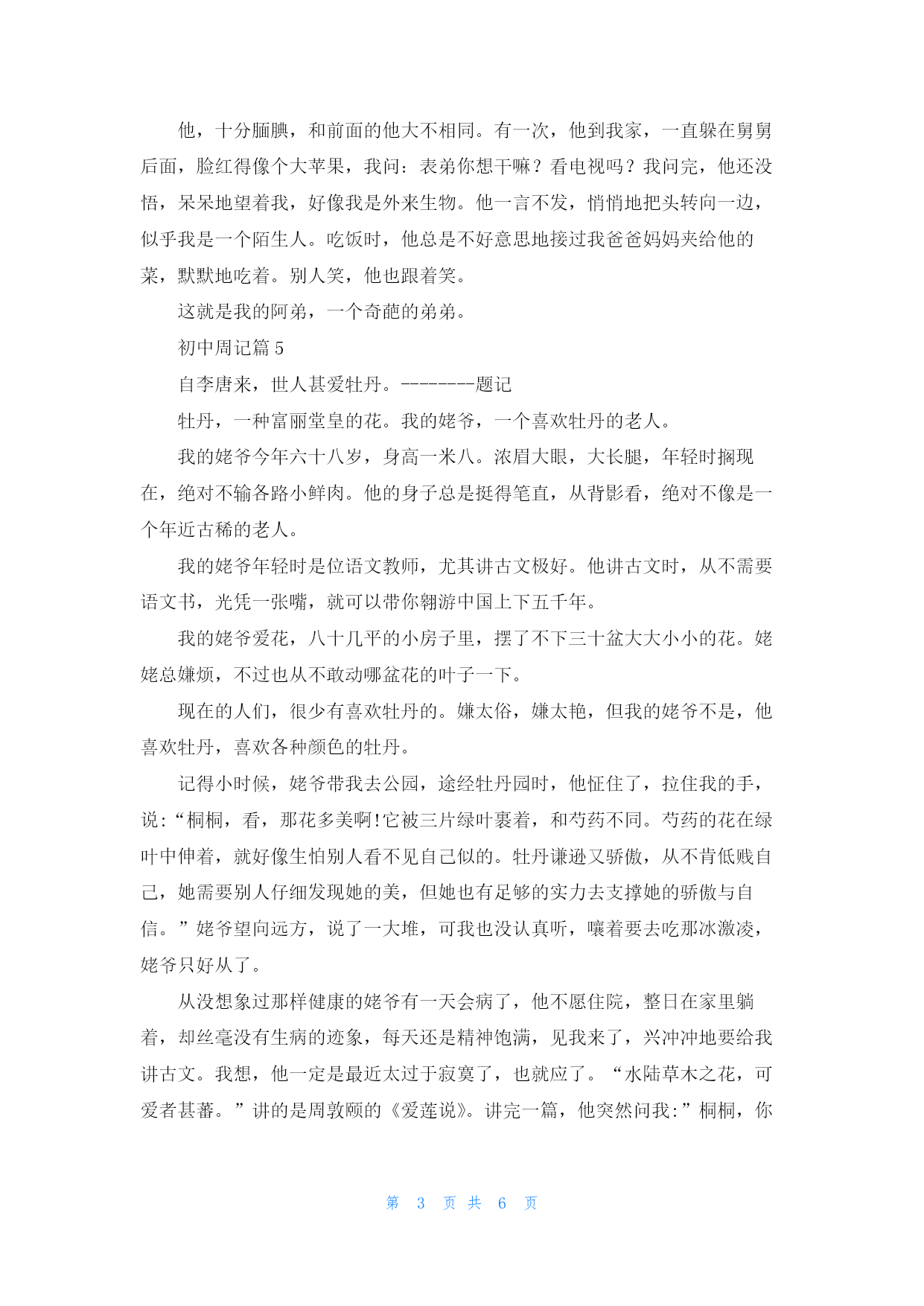 他，十分腼腆，和前面的他大不相同。有一次，他到我家，一直躲在舅舅后面，脸红得像个大苹果，我问：表弟你想干嘛？看电视吗？我问完，他还没悟，呆呆地望着我，好像我是外来生物。他一言不发，悄悄地把头转向一边，似乎我是一个陌生人。吃饭时，他总是不好意思地接过我爸爸妈妈夹给他的菜，默默地吃着。别人笑，他也跟着笑。

这就是我的阿弟，一个奇葩的弟弟。

初中周记篇 5

自李唐来，世人甚爱牡丹。--------题记

牡丹，一种富丽堂皇的花。我的姥爷，一个喜欢牡丹的老人。

我的姥爷今年六十八岁，身高一米八。浓眉大眼，大长腿，年轻时搁现在，绝对不输各路小鲜肉。他的身子总是挺得笔直，从背影看，绝对不像是一个年近古稀的老人。

我的姥爷年轻时是位语文教师，尤其讲古文极好。他讲古文时，从不需要语文书，光凭一张嘴，就可以带你翱游中国上下五千年。

我的姥爷爱花，八十几平的小房子里，摆了不下三十盆大大小小的花。姥姥总嫌烦，不过也从不敢动哪盆花的叶子一下。

现在的人们，很少有喜欢牡丹的。嫌太俗，嫌太艳，但我的姥爷不是，他喜欢牡丹，喜欢各种颜色的牡丹。

记得小时候，姥爷带我去公园，途经牡丹园时，他怔住了，拉住我的手，说:“桐桐，看，那花多美啊!它被三片绿叶裹着，和芍药不同。芍药的花在绿叶中伸着，就好像生怕别人看不见自己似的。牡丹谦逊又骄傲，从不肯低贱自己，她需要别人仔细发现她的美，但她也有足够的实力去支撑她的骄傲与自信。”姥爷望向远方，说了一大堆，可我也没认真听，嚷着要去吃那冰激凌，姥爷只好从了。

从没想象过那样健康的姥爷有一天会病了，他不愿住院，整日在家里躺着，却丝毫没有生病的迹象，每天还是精神饱满，见我来了，兴冲冲地要给我讲古文。我想，他一定是最近太过于寂寞了，也就应了。“水陆草木之花，可爱者甚蕃。”讲的是周敦颐的《爱莲说》。讲完一篇，他突然问我:”桐桐，你

第 3 页 共 6 页